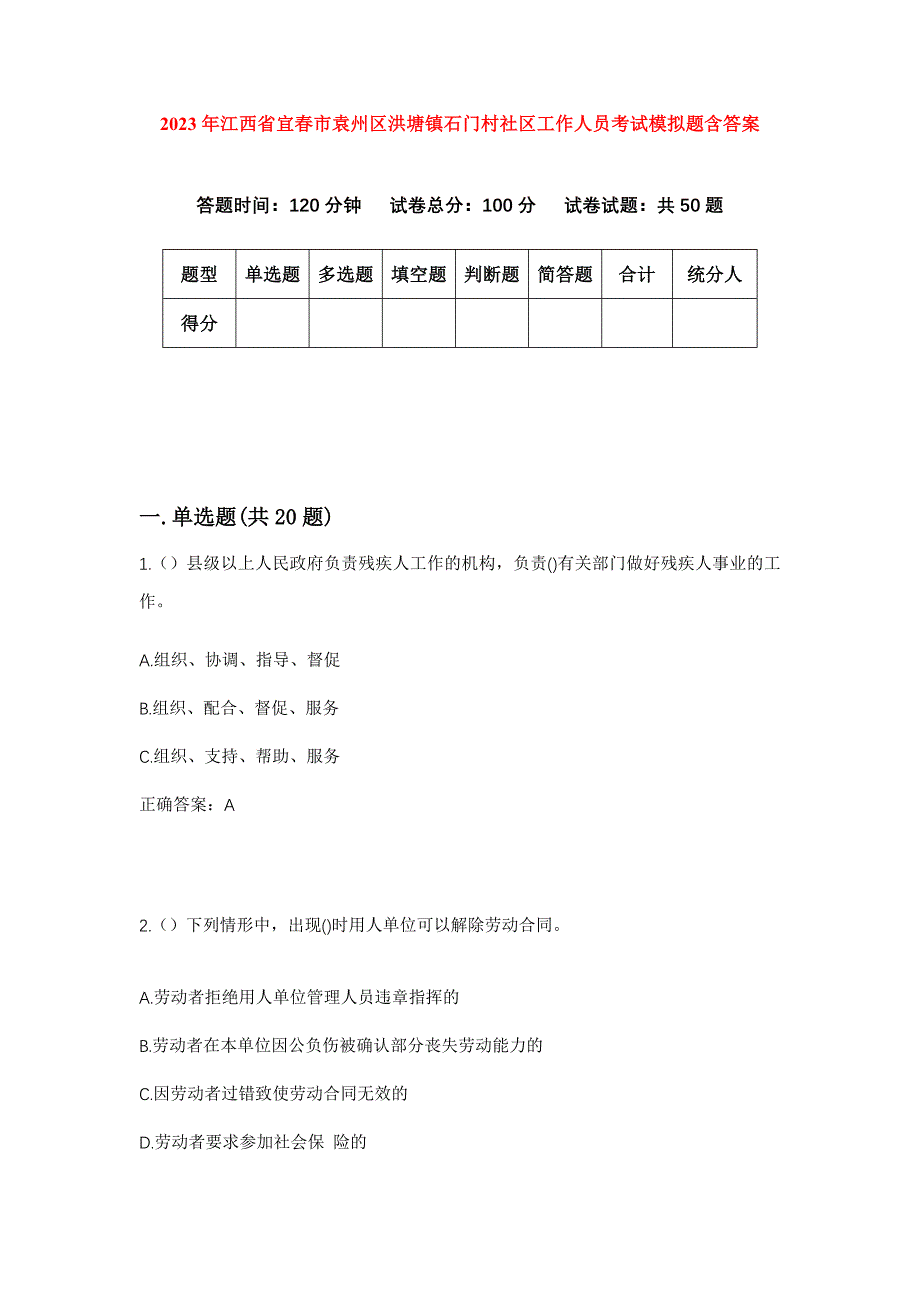 2023年江西省宜春市袁州区洪塘镇石门村社区工作人员考试模拟题含答案

答题时间：120分钟　试卷总分：100分　试卷试题：共50题

| 题型 | 单选题 | 多选题 | 填空题 | 判断题 | 简答题 | 合计 | 统分人 |
|---|---|---|---|---|---|---|---|
| 得分 | | | | | | | |

一.单选题(共20题)

1.（）县级以上人民政府负责残疾人工作的机构，负责()有关部门做好残疾人事业的工作。

A.组织、协调、指导、督促

B.组织、配合、督促、服务

C.组织、支持、帮助、服务

正确答案：A

2.（）下列情形中，出现()时用人单位可以解除劳动合同。

A.劳动者拒绝用人单位管理人员违章指挥的

B.劳动者在本单位因公负伤被确认部分丧失劳动能力的

C.因劳动者过错致使劳动合同无效的

D.劳动者要求参加社会保 险的